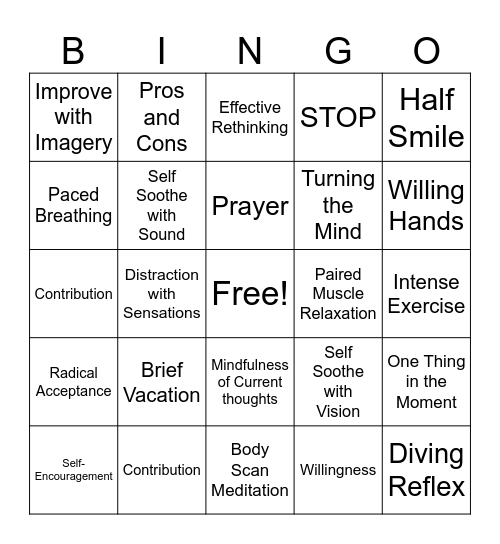 | B | I | N | G | O |
|---|---|---|---|---|
| Improve with Imagery | Pros and Cons | Effective Rethinking | STOP | Half Smile |
| Paced Breathing | Self Soothe with Sound | Prayer | Turning the Mind | Willing Hands |
| Contribution | Distraction with Sensations | Free! | Paired Muscle Relaxation | Intense Exercise |
| Radical Acceptance | Brief Vacation | Mindfulness of Current thoughts | Self Soothe with Vision | One Thing in the Moment |
| Self-Encouragement | Contribution | Body Scan Meditation | Willingness | Diving Reflex |